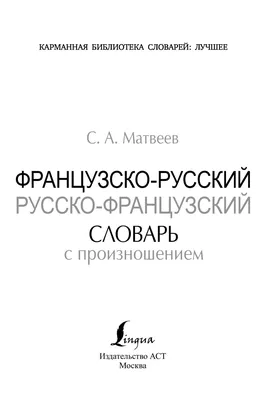 КАРМАННАЯ БИБЛИОТЕКА СЛОВАРЕЙ: ЛУЧШЕЕ

С. А. Матвеев

ФРАНЦУЗСКО-РУССКИЙ
РУССКО-ФРАНЦУЗСКИЙ
СЛОВАРЬ
с произношением

Lingua

Издательство АСТ
Москва